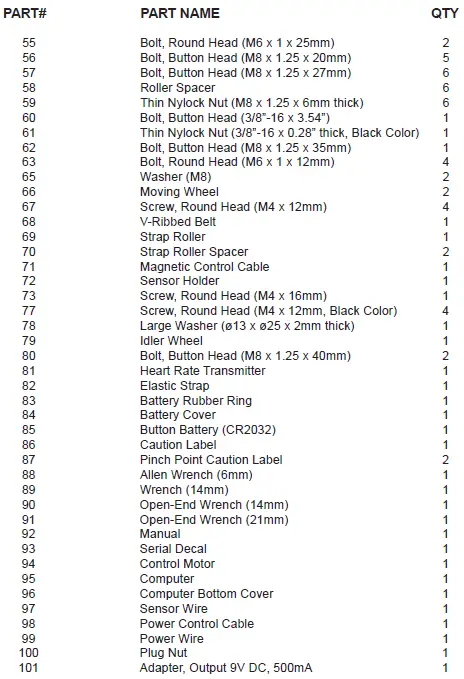 | PART# | PART NAME | QTY |
|---|---|---|
| 55 | Bolt, Round Head (M6 x 1 x 25mm) | 2 |
| 56 | Bolt, Button Head (M8 x 1.25 x 20mm) | 5 |
| 57 | Bolt, Button Head (M8 x 1.25 x 27mm) | 6 |
| 58 | Roller Spacer | 6 |
| 59 | Thin Nylock Nut (M8 x 1.25 x 6mm thick) | 6 |
| 60 | Bolt, Button Head (3/8"-16 x 3.54") | 1 |
| 61 | Thin Nylock Nut (3/8"-16 x 0.28" thick, Black Color) | 1 |
| 62 | Bolt, Button Head (M8 x 1.25 x 35mm) | 1 |
| 63 | Bolt, Round Head (M6 x 1 x 12mm) | 4 |
| 65 | Washer (M8) | 2 |
| 66 | Moving Wheel | 2 |
| 67 | Screw, Round Head (M4 x 12mm) | 4 |
| 68 | V-Ribbed Belt | 1 |
| 69 | Strap Roller | 1 |
| 70 | Strap Roller Spacer | 2 |
| 71 | Magnetic Control Cable | 1 |
| 72 | Sensor Holder | 1 |
| 73 | Screw, Round Head (M4 x 16mm) | 1 |
| 77 | Screw, Round Head (M4 x 12mm, Black Color) | 4 |
| 78 | Large Washer (ø13 x ø25 x 2mm thick) | 1 |
| 79 | Idler Wheel | 1 |
| 80 | Bolt, Button Head (M8 x 1.25 x 40mm) | 2 |
| 81 | Heart Rate Transmitter | 1 |
| 82 | Elastic Strap | 1 |
| 83 | Battery Rubber Ring | 1 |
| 84 | Battery Cover | 1 |
| 85 | Button Battery (CR2032) | 1 |
| 86 | Caution Label | 1 |
| 87 | Pinch Point Caution Label | 2 |
| 88 | Allen Wrench (6mm) | 1 |
| 89 | Wrench (14mm) | 1 |
| 90 | Open-End Wrench (14mm) | 1 |
| 91 | Open-End Wrench (21mm) | 1 |
| 92 | Manual | 1 |
| 93 | Serial Decal | 1 |
| 94 | Control Motor | 1 |
| 95 | Computer | 1 |
| 96 | Computer Bottom Cover | 1 |
| 97 | Sensor Wire | 1 |
| 98 | Power Control Cable | 1 |
| 99 | Power Wire | 1 |
| 100 | Plug Nut | 1 |
| 101 | Adapter, Output 9V DC, 500mA | 1 |